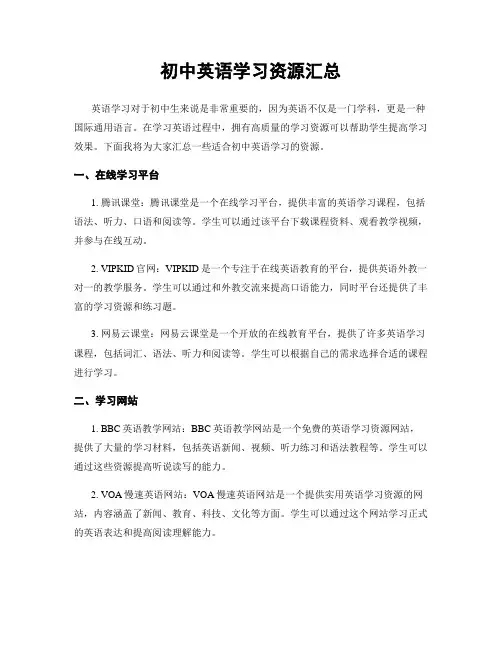 初中英语学习资源汇总

英语学习对于初中生来说是非常重要的，因为英语不仅是一门学科，更是一种国际通用语言。在学习英语过程中，拥有高质量的学习资源可以帮助学生提高学习效果。下面我将为大家汇总一些适合初中英语学习的资源。

一、在线学习平台

1. 腾讯课堂：腾讯课堂是一个在线学习平台，提供丰富的英语学习课程，包括语法、听力、口语和阅读等。学生可以通过该平台下载课程资料、观看教学视频，并参与在线互动。

2. VIPKID 官网：VIPKID 是一个专注于在线英语教育的平台，提供英语外教一对一的教学服务。学生可以通过和外教交流来提高口语能力，同时平台还提供了丰富的学习资源和练习题。

3. 网易云课堂：网易云课堂是一个开放的在线教育平台，提供了许多英语学习课程，包括词汇、语法、听力和阅读等。学生可以根据自己的需求选择合适的课程进行学习。

二、学习网站

1. BBC 英语教学网站：BBC 英语教学网站是一个免费的英语学习资源网站，提供了大量的学习材料，包括英语新闻、视频、听力练习和语法教程等。学生可以通过这些资源提高听说读写的能力。

2. VOA 慢速英语网站：VOA 慢速英语网站是一个提供实用英语学习资源的网站，内容涵盖了新闻、教育、科技、文化等方面。学生可以通过这个网站学习正式的英语表达和提高阅读理解能力。